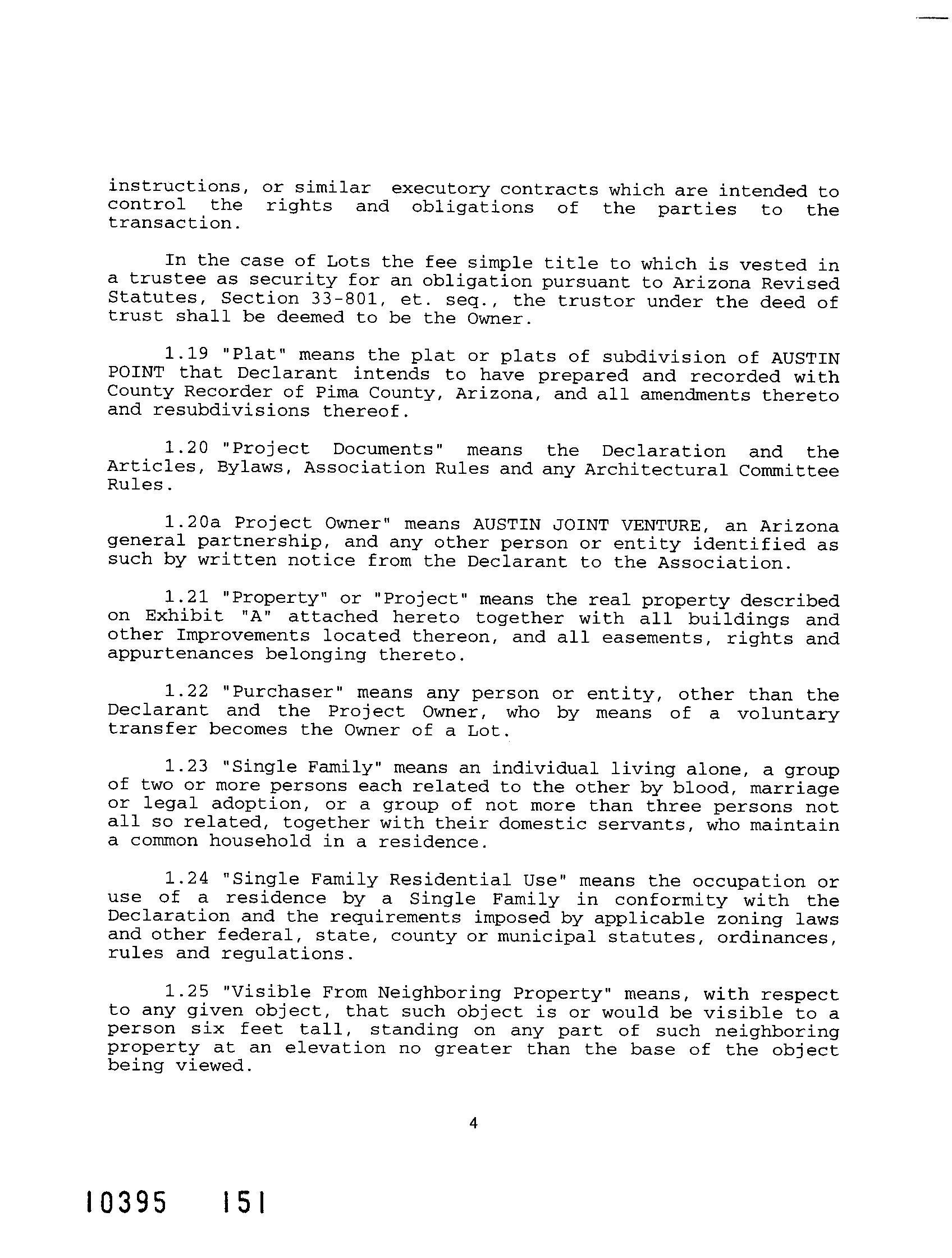 instructions, or similar executory contracts which are intended to control the rights and obligations of the parties to the transaction.

In the case of Lots the fee simple title to which is vested in a trustee as security for an obligation pursuant to Arizona Revised Statutes, Section 33-801, et. seq., the trustor under the deed of trust shall be deemed to be the Owner.

1.19 "Plat" means the plat or plats of subdivision of AUSTIN POINT that Declarant intends to have prepared and recorded with County Recorder of Pima County, Arizona, and all amendments thereto and resubdivisions thereof.

1.20 "Project Documents" means the Declaration and the Articles, Bylaws, Association Rules and any Architectural Committee Rules.

1.20a Project Owner" means AUSTIN JOINT VENTURE, an Arizona general partnership, and any other person or entity identified as such by written notice from the Declarant to the Association.

1.21 "Property" or "Project" means the real property described on Exhibit "A" attached hereto together with all buildings and other Improvements located thereon, and all easements, rights and appurtenances belonging thereto.

1.22 "Purchaser" means any person or entity, other than the Declarant and the Project Owner, who by means of a voluntary transfer becomes the Owner of a Lot.

1.23 "Single Family" means an individual living alone, a group of two or more persons each related to the other by blood, marriage or legal adoption, or a group of not more than three persons not all so related, together with their domestic servants, who maintain a common household in a residence.

1.24 "Single Family Residential Use" means the occupation or use of a residence by a Single Family in conformity with the Declaration and the requirements imposed by applicable zoning laws and other federal, state, county or municipal statutes, ordinances, rules and regulations.

1.25 "Visible From Neighboring Property" means, with respect to any given object, that such object is or would be visible to a person six feet tall, standing on any part of such neighboring property at an elevation no greater than the base of the object being viewed.

4

10395 151